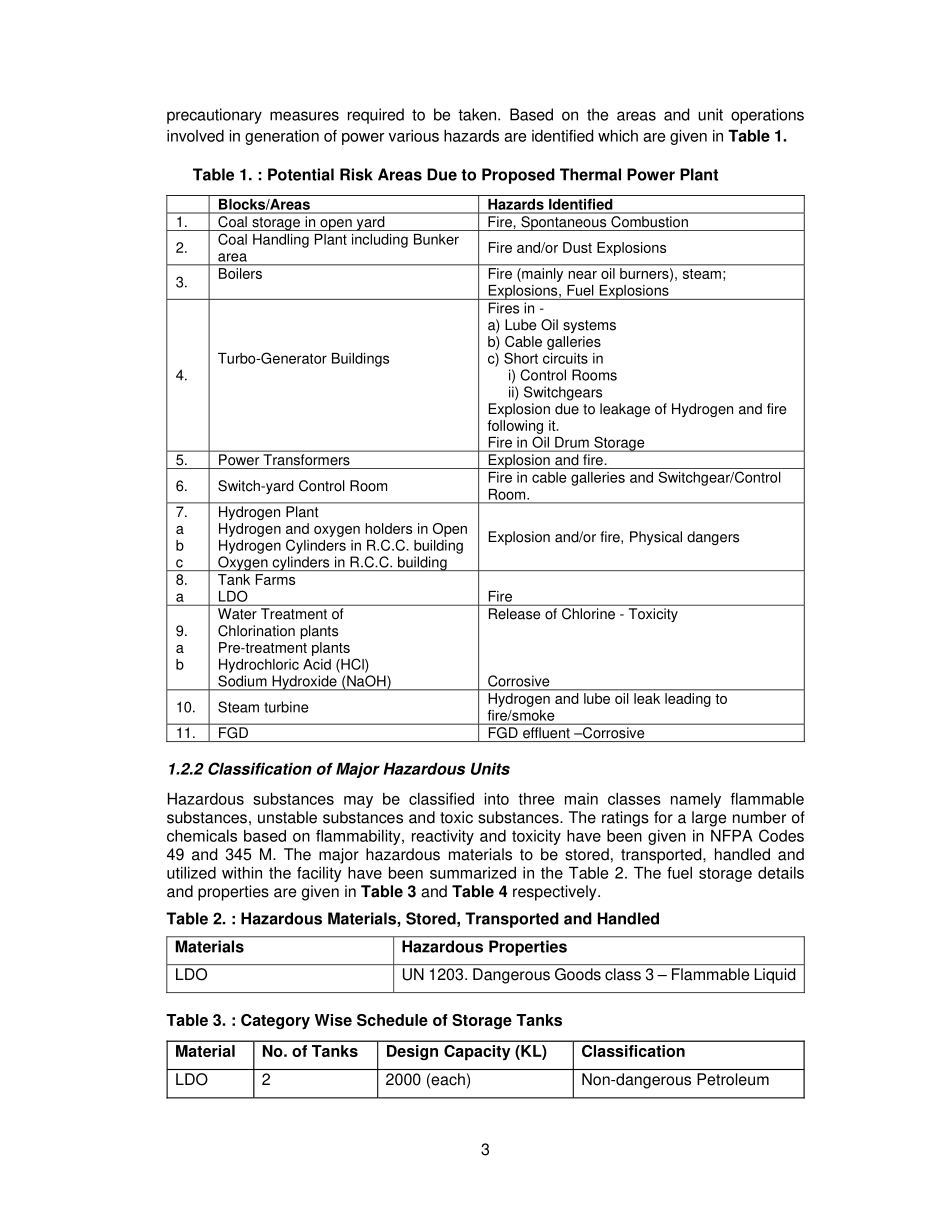 precautionary measures required to be taken. Based on the areas and unit operations involved in generation of power various hazards are identified which are given in **Table 1.**

**Table 1. : Potential Risk Areas Due to Proposed Thermal Power Plant**

| | Blocks/Areas | Hazards Identified |
|---|---|---|
| 1. | Coal storage in open yard | Fire, Spontaneous Combustion |
| 2. | Coal Handling Plant including Bunker area | Fire and/or Dust Explosions |
| 3. | Boilers | Fire (mainly near oil burners), steam; Explosions, Fuel Explosions |
| 4. | Turbo-Generator Buildings | Fires in - a) Lube Oil systems b) Cable galleries c) Short circuits in i) Control Rooms ii) Switchgears Explosion due to leakage of Hydrogen and fire following it. Fire in Oil Drum Storage |
| 5. | Power Transformers | Explosion and fire. |
| 6. | Switch-yard Control Room | Fire in cable galleries and Switchgear/Control Room. |
| 7. a b c | Hydrogen Plant Hydrogen and oxygen holders in Open Hydrogen Cylinders in R.C.C. building Oxygen cylinders in R.C.C. building | Explosion and/or fire, Physical dangers |
| 8. a | Tank Farms LDO | Fire |
| 9. a b | Water Treatment of Chlorination plants Pre-treatment plants Hydrochloric Acid (HCl) Sodium Hydroxide (NaOH) | Release of Chlorine - Toxicity Corrosive |
| 10. | Steam turbine | Hydrogen and lube oil leak leading to fire/smoke |
| 11. | FGD | FGD effluent –Corrosive |

***1.2.2 Classification of Major Hazardous Units***

Hazardous substances may be classified into three main classes namely flammable substances, unstable substances and toxic substances. The ratings for a large number of chemicals based on flammability, reactivity and toxicity have been given in NFPA Codes 49 and 345 M. The major hazardous materials to be stored, transported, handled and utilized within the facility have been summarized in the Table 2. The fuel storage details and properties are given in **Table 3** and **Table 4** respectively.

**Table 2. : Hazardous Materials, Stored, Transported and Handled**

| Materials | Hazardous Properties |
|---|---|
| LDO | UN 1203. Dangerous Goods class 3 – Flammable Liquid |

**Table 3. : Category Wise Schedule of Storage Tanks**

| Material | No. of Tanks | Design Capacity (KL) | Classification |
|---|---|---|---|
| LDO | 2 | 2000 (each) | Non-dangerous Petroleum |

3